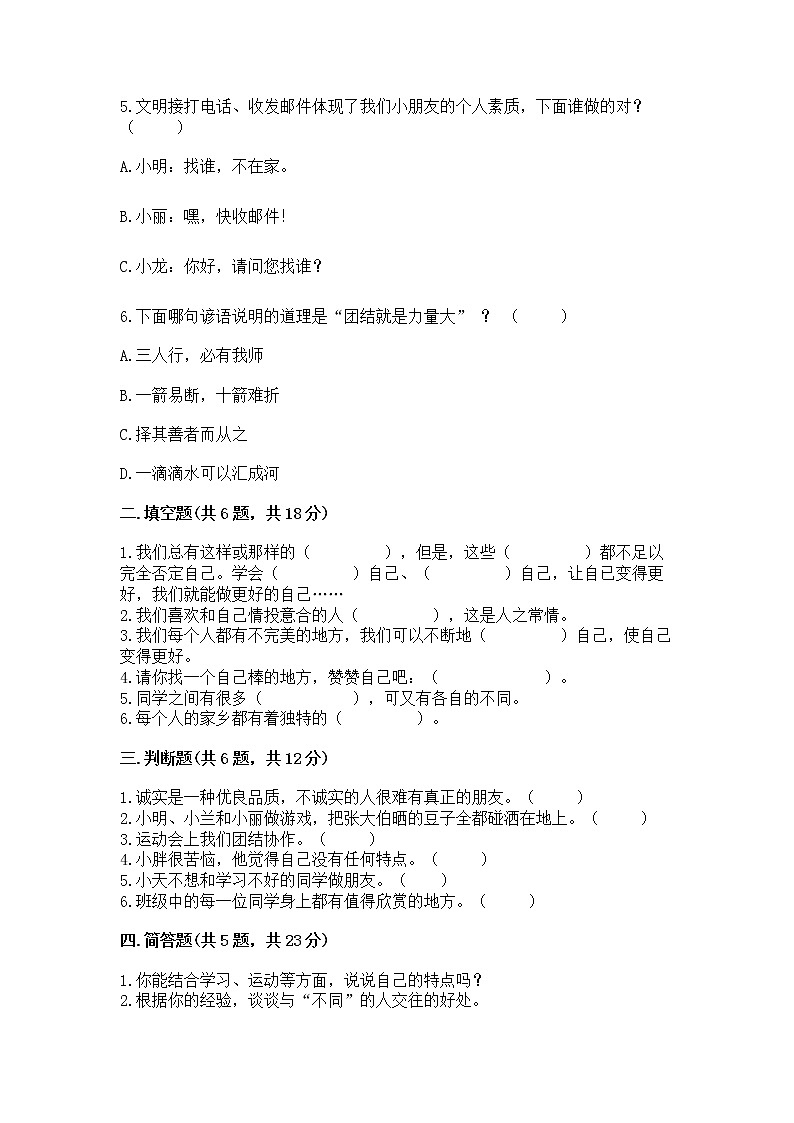 5.文明接打电话、收发邮件体现了我们小朋友的个人素质，下面谁做的对？（　　）

A.小明：找谁，不在家。

B.小丽：嘿，快收邮件!

C.小龙：你好，请问您找谁？

6.下面哪句谚语说明的道理是“团结就是力量大”？（　　）

A.三人行，必有我师

B.一箭易断，十箭难折

C.择其善者而从之

D.一滴滴水可以汇成河

二.填空题(共6题，共18分)

1.我们总有这样或那样的（　　），但是，这些（　　）都不足以完全否定自己。学会（　　）自己、（　　）自己，让自己变得更好，我们就能做更好的自己……
2.我们喜欢和自己情投意合的人（　　），这是人之常情。
3.我们每个人都有不完美的地方，我们可以不断地（　　）自己，使自己变得更好。
4.请你找一个自己棒的地方，赞赞自己吧：（　　）。
5.同学之间有很多（　　），可又有各自的不同。
6.每个人的家乡都有着独特的（　　）。

三.判断题(共6题，共12分)

1.诚实是一种优良品质，不诚实的人很难有真正的朋友。（　　）
2.小明、小兰和小丽做游戏，把张大伯晒的豆子全都碰洒在地上。（　　）
3.运动会上我们团结协作。（　　）
4.小胖很苦恼，他觉得自己没有任何特点。（　　）
5.小天不想和学习不好的同学做朋友。（　　）
6.班级中的每一位同学身上都有值得欣赏的地方。（　　）

四.简答题(共5题，共23分)

1.你能结合学习、运动等方面，说说自己的特点吗？
2.根据你的经验，谈谈与“不同”的人交往的好处。